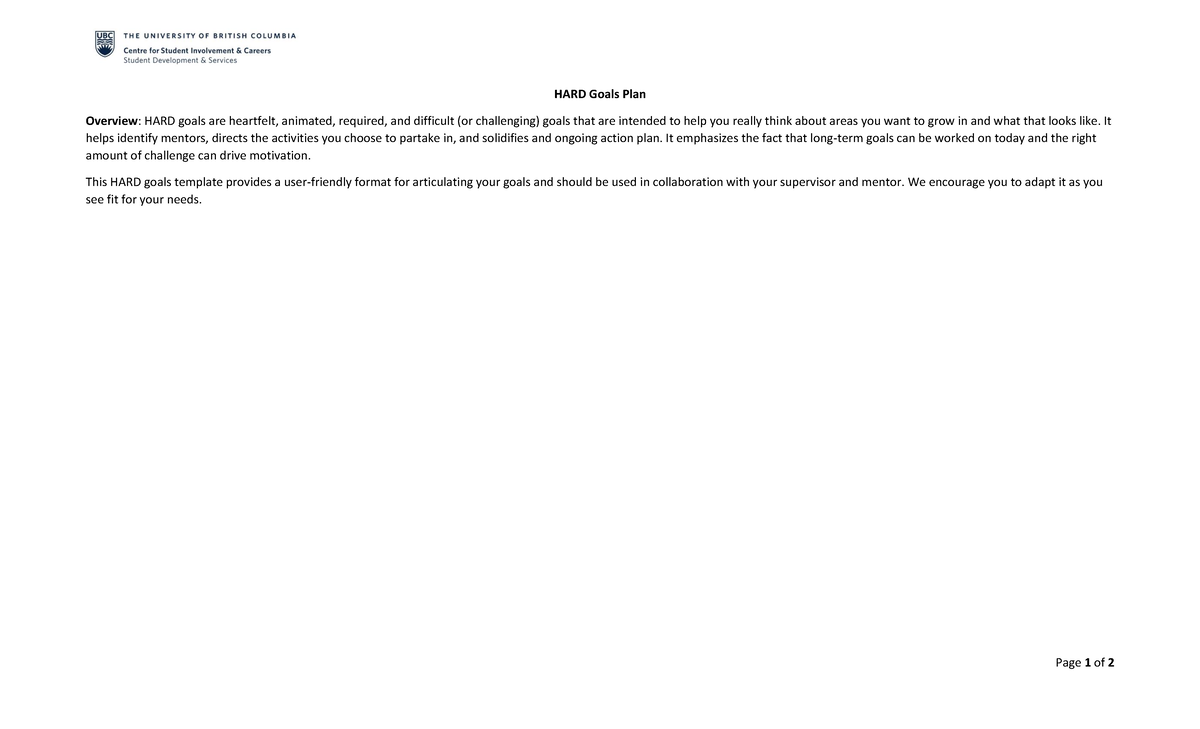 UBC THE UNIVERSITY OF BRITISH COLUMBIA
Centre for Student Involvement & Careers
Student Development & Services

HARD Goals Plan

Overview: HARD goals are heartfelt, animated, required, and difficult (or challenging) goals that are intended to help you really think about areas you want to grow in and what that looks like. It helps identify mentors, directs the activities you choose to partake in, and solidifies and ongoing action plan. It emphasizes the fact that long-term goals can be worked on today and the right amount of challenge can drive motivation.

This HARD goals template provides a user-friendly format for articulating your goals and should be used in collaboration with your supervisor and mentor. We encourage you to adapt it as you see fit for your needs.

Page 1 of 2